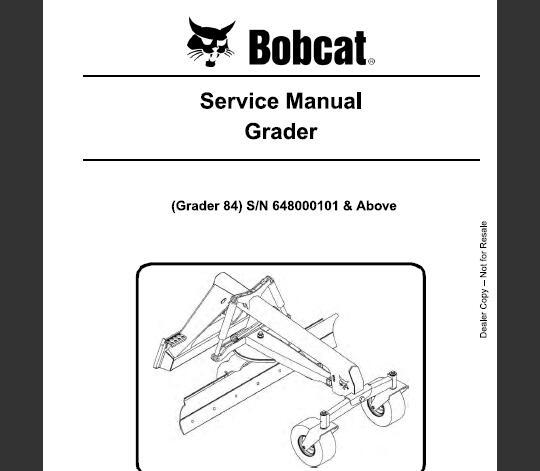 Bobcat®

Service Manual
Grader

(Grader 84) S/N 648000101 & Above

Dealer Copy – Not for Resale